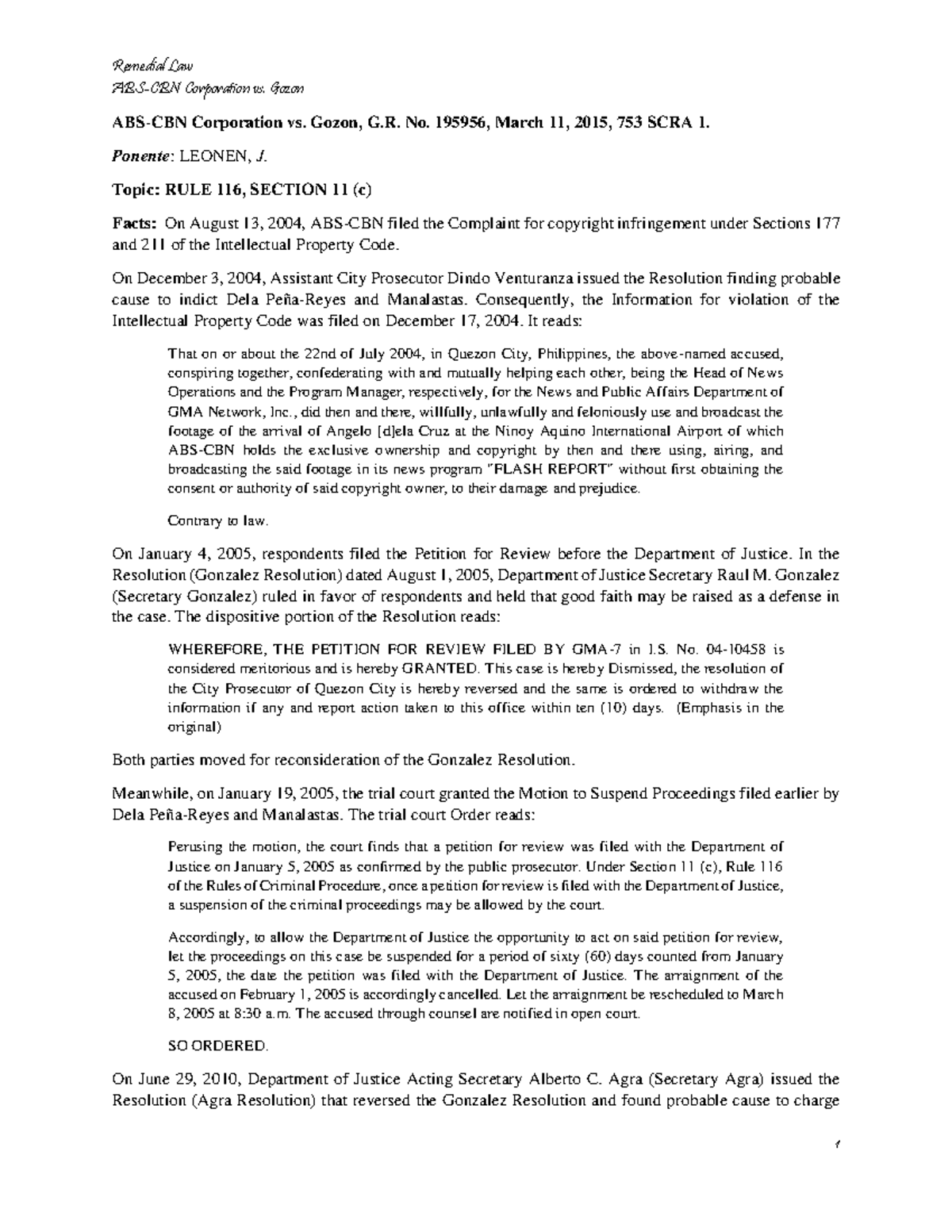 Remedial Law
ABS-CBN Corporation vs. Gozon

ABS-CBN Corporation vs. Gozon, G.R. No. 195956, March 11, 2015, 753 SCRA 1.

Ponente: LEONEN, J.

Topic: RULE 116, SECTION 11 (c)

Facts: On August 13, 2004, ABS-CBN filed the Complaint for copyright infringement under Sections 177 and 211 of the Intellectual Property Code.

On December 3, 2004, Assistant City Prosecutor Dindo Venturanza issued the Resolution finding probable cause to indict Dela Peña-Reyes and Manalastas. Consequently, the Information for violation of the Intellectual Property Code was filed on December 17, 2004. It reads:

That on or about the 22nd of July 2004, in Quezon City, Philippines, the above-named accused, conspiring together, confederating with and mutually helping each other, being the Head of News Operations and the Program Manager, respectively, for the News and Public Affairs Department of GMA Network, Inc., did then and there, willfully, unlawfully and feloniously use and broadcast the footage of the arrival of Angelo [d]ela Cruz at the Ninoy Aquino International Airport of which ABS-CBN holds the exclusive ownership and copyright by then and there using, airing, and broadcasting the said footage in its news program "FLASH REPORT" without first obtaining the consent or authority of said copyright owner, to their damage and prejudice.

Contrary to law.

On January 4, 2005, respondents filed the Petition for Review before the Department of Justice. In the Resolution (Gonzalez Resolution) dated August 1, 2005, Department of Justice Secretary Raul M. Gonzalez (Secretary Gonzalez) ruled in favor of respondents and held that good faith may be raised as a defense in the case. The dispositive portion of the Resolution reads:

WHEREFORE, THE PETITION FOR REVIEW FILED BY GMA-7 in I.S. No. 04-10458 is considered meritorious and is hereby GRANTED. This case is hereby Dismissed, the resolution of the City Prosecutor of Quezon City is hereby reversed and the same is ordered to withdraw the information if any and report action taken to this office within ten (10) days. (Emphasis in the original)

Both parties moved for reconsideration of the Gonzalez Resolution.

Meanwhile, on January 19, 2005, the trial court granted the Motion to Suspend Proceedings filed earlier by Dela Peña-Reyes and Manalastas. The trial court Order reads:

Perusing the motion, the court finds that a petition for review was filed with the Department of Justice on January 5, 2005 as confirmed by the public prosecutor. Under Section 11 (c), Rule 116 of the Rules of Criminal Procedure, once a petition for review is filed with the Department of Justice, a suspension of the criminal proceedings may be allowed by the court.

Accordingly, to allow the Department of Justice the opportunity to act on said petition for review, let the proceedings on this case be suspended for a period of sixty (60) days counted from January 5, 2005, the date the petition was filed with the Department of Justice. The arraignment of the accused on February 1, 2005 is accordingly cancelled. Let the arraignment be rescheduled to March 8, 2005 at 8:30 a.m. The accused through counsel are notified in open court.

SO ORDERED.

On June 29, 2010, Department of Justice Acting Secretary Alberto C. Agra (Secretary Agra) issued the Resolution (Agra Resolution) that reversed the Gonzalez Resolution and found probable cause to charge

1